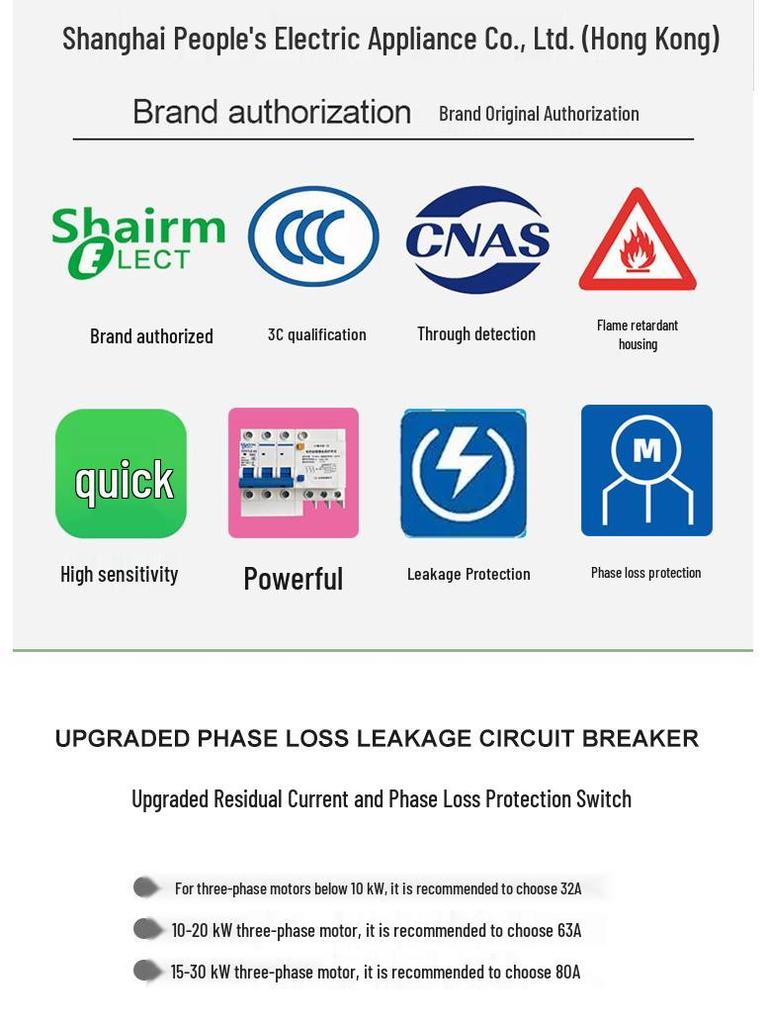 Shanghai People's Electric Appliance Co., Ltd. (Hong Kong)

Brand authorization Brand Original Authorization

Shairm ELECT

CCC

CNAS

Brand authorized

3C qualification

Through detection

Flame retardant housing

quick

M

High sensitivity

Powerful

Leakage Protection

Phase loss protection

UPGRADED PHASE LOSS LEAKAGE CIRCUIT BREAKER

Upgraded Residual Current and Phase Loss Protection Switch

For three-phase motors below 10 kW, it is recommended to choose 32A

10-20 kW three-phase motor, it is recommended to choose 63A

15-30 kW three-phase motor, it is recommended to choose 80A